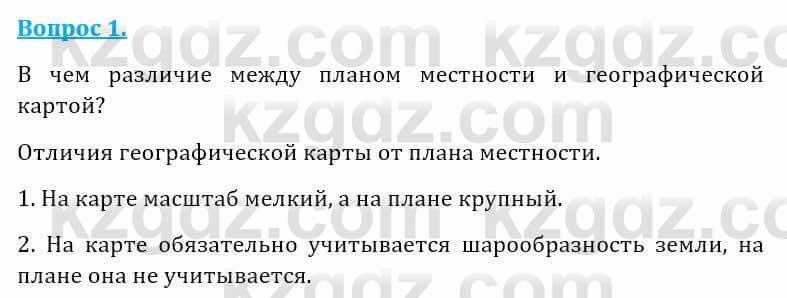 Вопрос 1.

В чем различие между планом местности и географической картой?

Отличия географической карты от плана местности.

1. На карте масштаб мелкий, а на плане крупный.

2. На карте обязательно учитывается шарообразность земли, на плане она не учитывается.

kzgdz.com kzgdz.com kzgdz.com kzgdz.com kzgdz.com